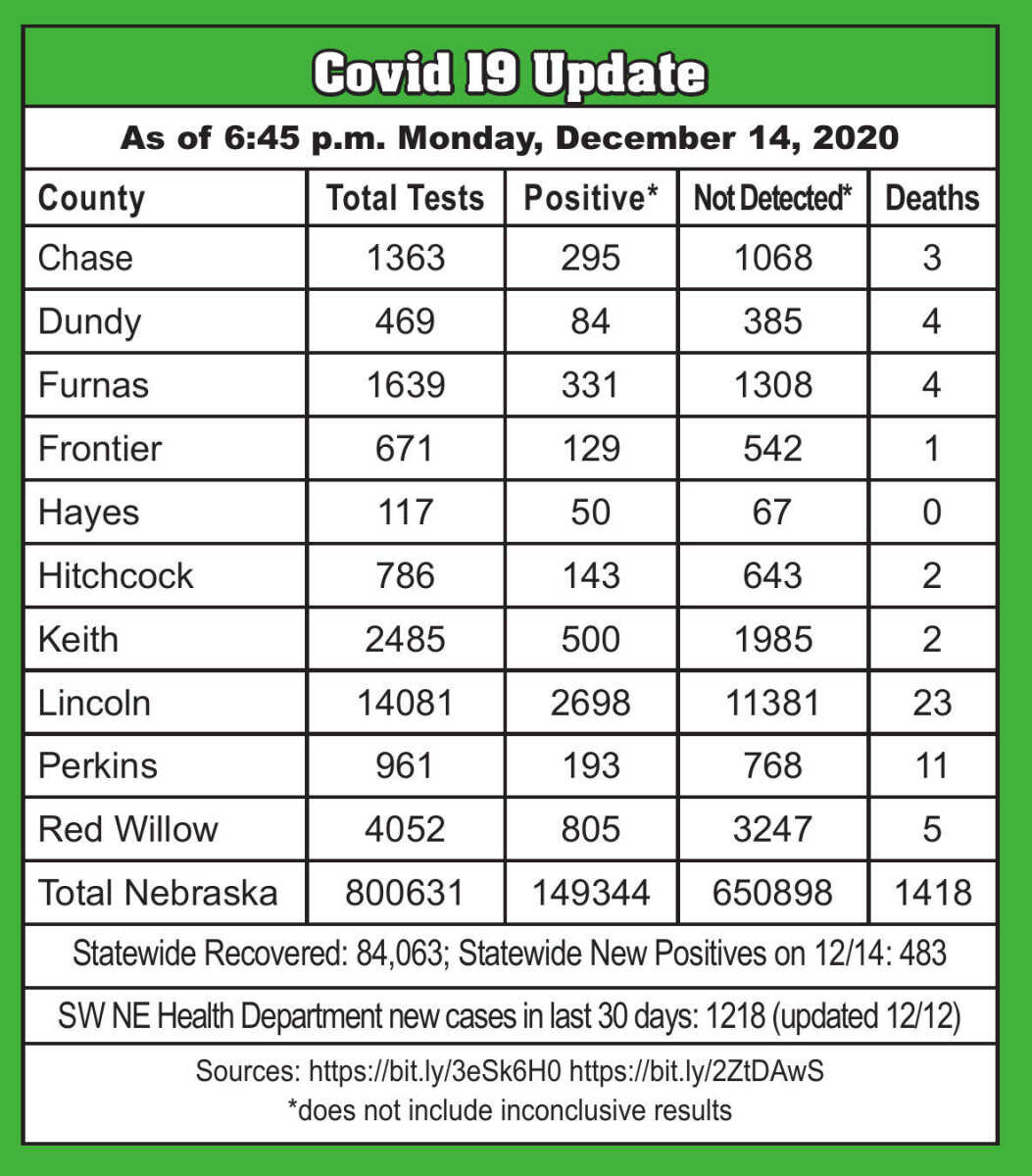 Covid 19 Update

As of 6:45 p.m. Monday, December 14, 2020

| County | Total Tests | Positive* | Not Detected* | Deaths |
|---|---|---|---|---|
| Chase | 1363 | 295 | 1068 | 3 |
| Dundy | 469 | 84 | 385 | 4 |
| Furnas | 1639 | 331 | 1308 | 4 |
| Frontier | 671 | 129 | 542 | 1 |
| Hayes | 117 | 50 | 67 | 0 |
| Hitchcock | 786 | 143 | 643 | 2 |
| Keith | 2485 | 500 | 1985 | 2 |
| Lincoln | 14081 | 2698 | 11381 | 23 |
| Perkins | 961 | 193 | 768 | 11 |
| Red Willow | 4052 | 805 | 3247 | 5 |
| Total Nebraska | 800631 | 149344 | 650898 | 1418 |

Statewide Recovered: 84,063; Statewide New Positives on 12/14: 483

SW NE Health Department new cases in last 30 days: 1218 (updated 12/12)

Sources: https://bit.ly/3eSk6H0 https://bit.ly/2ZtDAwS
*does not include inconclusive results